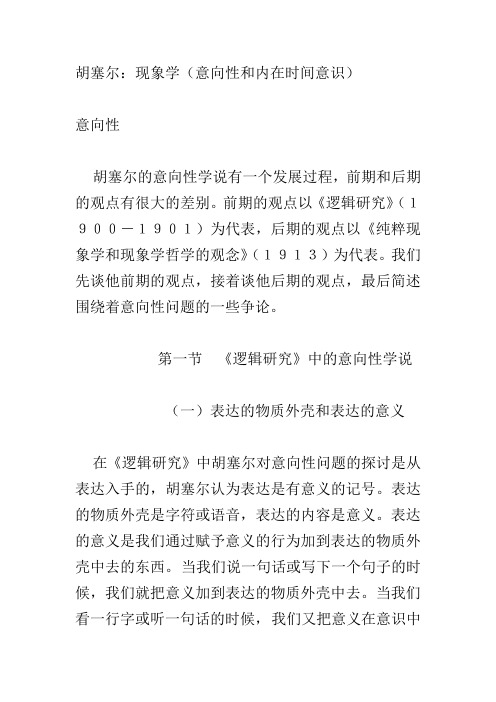 胡塞尔：现象学（意向性和内在时间意识）

意向性

胡塞尔的意向性学说有一个发展过程，前期和后期的观点有很大的差别。前期的观点以《逻辑研究》（１９００－１９０１）为代表，后期的观点以《纯粹现象学和现象学哲学的观念》（１９１３）为代表。我们先谈他前期的观点，接着谈他后期的观点，最后简述围绕着意向性问题的一些争论。

第一节　《逻辑研究》中的意向性学说

（一）表达的物质外壳和表达的意义

在《逻辑研究》中胡塞尔对意向性问题的探讨是从表达入手的，胡塞尔认为表达是有意义的记号。表达的物质外壳是字符或语音，表达的内容是意义。表达的意义是我们通过赋予意义的行为加到表达的物质外壳中去的东西。当我们说一句话或写下一个句子的时候，我们就把意义加到表达的物质外壳中去。当我们看一行字或听一句话的时候，我们又把意义在意识中